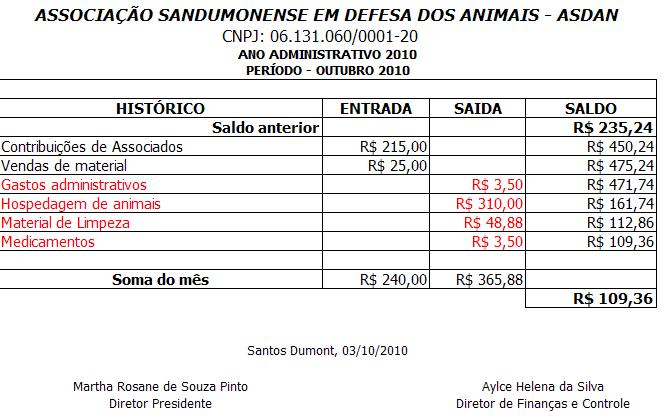 ASSOCIAÇÃO SANDUMONENSE EM DEFESA DOS ANIMAIS - ASDAN
CNPJ: 06.131.060/0001-20
ANO ADMINISTRATIVO 2010
PERÍODO - OUTUBRO 2010

| HISTÓRICO | ENTRADA | SAIDA | SALDO |
|---|---|---|---|
| Saldo anterior | | | R$ 235,24 |
| Contribuições de Associados | R$ 215,00 | | R$ 450,24 |
| Vendas de material | R$ 25,00 | | R$ 475,24 |
| Gastos administrativos | | R$ 3,50 | R$ 471,74 |
| Hospedagem de animais | | R$ 310,00 | R$ 161,74 |
| Material de Limpeza | | R$ 48,88 | R$ 112,86 |
| Medicamentos | | R$ 3,50 | R$ 109,36 |
| | | | |
| Soma do mês | R$ 240,00 | R$ 365,88 | |
| | | | R$ 109,36 |

Santos Dumont, 03/10/2010

Martha Rosane de Souza Pinto
Diretor Presidente

Aylce Helena da Silva
Diretor de Finanças e Controle